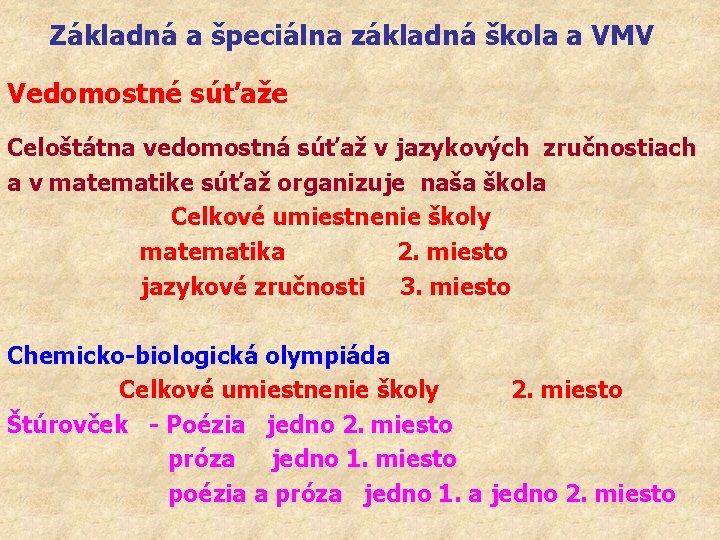 Základná a špeciálna základná škola a VMV

Vedomostné súťaže

Celoštátna vedomostná súťaž v jazykových zručnostiach a v matematike súťaž organizuje naša škola

Celkové umiestnenie školy
matematika 2. miesto
jazykové zručnosti 3. miesto

Chemicko-biologická olympiáda
Celkové umiestnenie školy 2. miesto
Štúrovček - Poézia jedno 2. miesto
próza jedno 1. miesto
poézia a próza jedno 1. a jedno 2. miesto